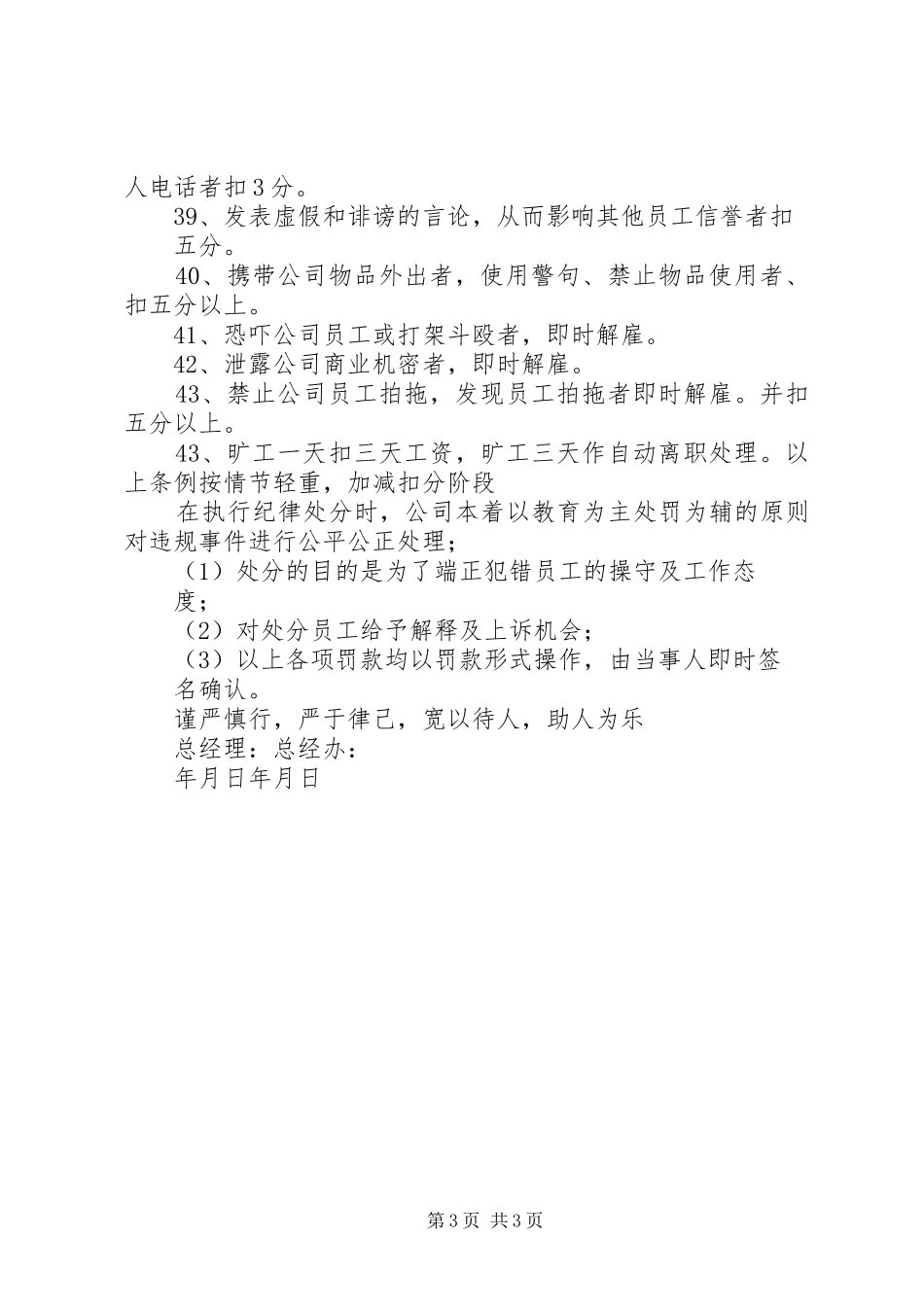 人电话者扣3分。

39、发表虚假和诽谤的言论，从而影响其他员工信誉者扣五分。

40、携带公司物品外出者，使用警句、禁止物品使用者、扣五分以上。

41、恐吓公司员工或打架斗殴者，即时解雇。

42、泄露公司商业机密者，即时解雇。

43、禁止公司员工拍拖，发现员工拍拖者即时解雇。并扣五分以上。

43、旷工一天扣三天工资，旷工三天作自动离职处理。以上条例按情节轻重，加减扣分阶段

在执行纪律处分时，公司本着以教育为主处罚为辅的原则对违规事件进行公平公正处理；

（1）处分的目的是为了端正犯错员工的操守及工作态度；

（2）对处分员工给予解释及上诉机会；

（3）以上各项罚款均以罚款形式操作，由当事人即时签名确认。

谨严慎行，严于律己，宽以待人，助人为乐

总经理：总经办：

年月日年月日

第3页 共3页